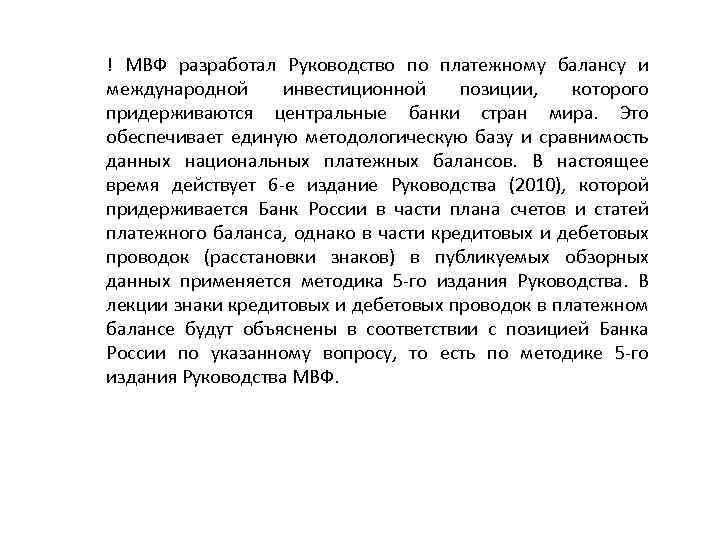 ! МВФ разработал Руководство по платежному балансу и международной инвестиционной позиции, которого придерживаются центральные банки стран мира. Это обеспечивает единую методологическую базу и сравнимость данных национальных платежных балансов. В настоящее время действует 6-е издание Руководства (2010), которой придерживается Банк России в части плана счетов и статей платежного баланса, однако в части кредитовых и дебетовых проводок (расстановки знаков) в публикуемых обзорных данных применяется методика 5-го издания Руководства. В лекции знаки кредитовых и дебетовых проводок в платежном балансе будут объяснены в соответствии с позицией Банка России по указанному вопросу, то есть по методике 5-го издания Руководства МВФ.